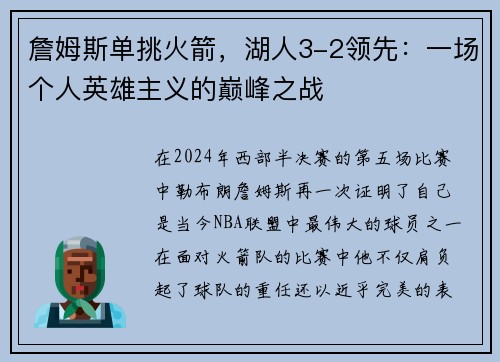 詹姆斯单挑火箭，湖人3-2领先：一场个人英雄主义的巅峰之战

在2024年西部半决赛的第五场比赛中勒布朗詹姆斯再一次证明了自己是当今NBA联盟中最伟大的球员之一在面对火箭队的比赛中他不仅肩负起了球队的重任还以近乎完美的表